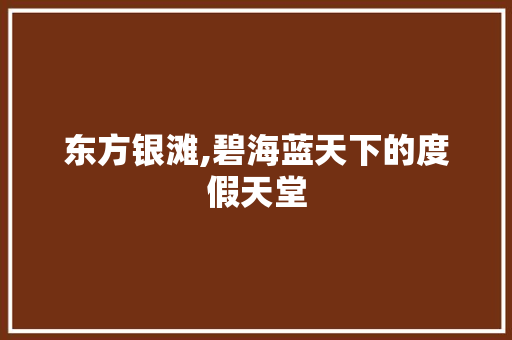 东方银滩,碧海蓝天下的度假天堂